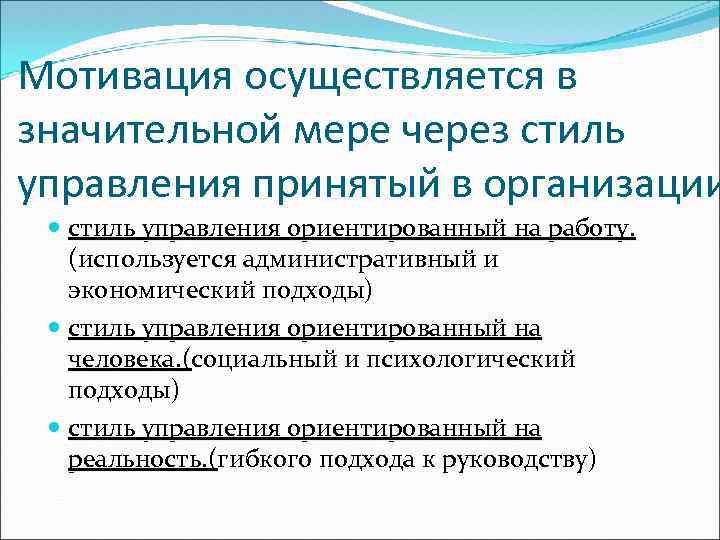 Мотивация осуществляется в значительной мере через стиль управления принятый в организации

стиль управления ориентированный на работу. (используется административный и экономический подходы)

стиль управления ориентированный на человека.(социальный и психологический подходы)

стиль управления ориентированный на реальность.(гибкого подхода к руководству)